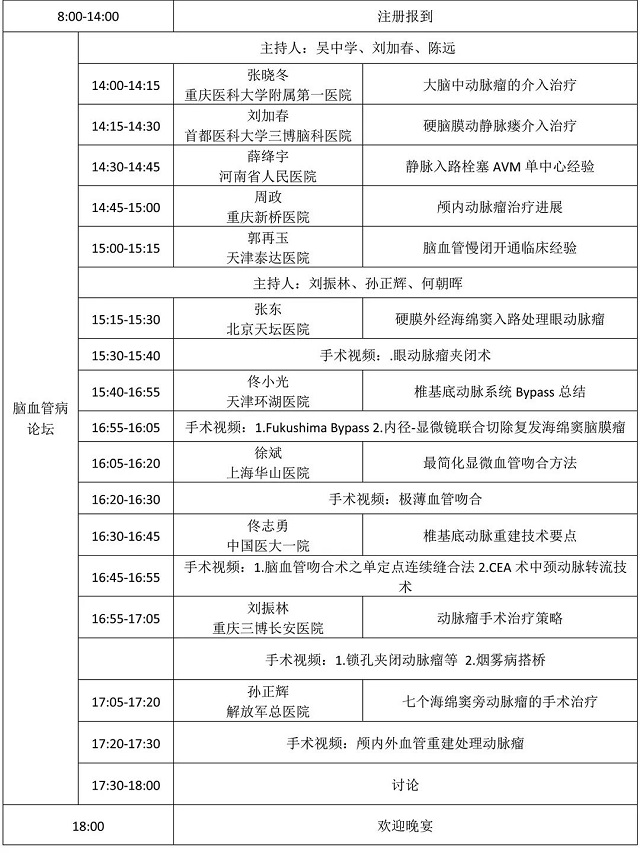 | 8:00-14:00 | | 注册报到 | |
|---|---|---|---|
| 脑血管病论坛 | 主持人：吴中学、刘加春、陈远 | | |
| | 14:00-14:15 | 张晓冬 重庆医科大学附属第一医院 | 大脑中动脉瘤的介入治疗 |
| | 14:15-14:30 | 刘加春 首都医科大学三博脑科医院 | 硬脑膜动静脉瘘介入治疗 |
| | 14:30-14:45 | 薛绛宇 河南省人民医院 | 静脉入路栓塞 AVM 单中心经验 |
| | 14:45-15:00 | 周政 重庆新桥医院 | 颅内动脉瘤治疗进展 |
| | 15:00-15:15 | 郭再玉 天津泰达医院 | 脑血管慢闭开通临床经验 |
| | 主持人：刘振林、孙正辉、何朝晖 | | |
| | 15:15-15:30 | 张东 北京天坛医院 | 硬膜外经海绵窦入路处理眼动脉瘤 |
| | 15:30-15:40 | 手术视频：.眼动脉瘤夹闭术 | |
| | 15:40-16:55 | 佟小光 天津环湖医院 | 椎基底动脉系统 Bypass 总结 |
| | 16:55-16:05 | 手术视频：1.Fukushima Bypass 2.内径-显微镜联合切除复发海绵窦脑膜瘤 | |
| | 16:05-16:20 | 徐斌 上海华山医院 | 最简化显微血管吻合方法 |
| | 16:20-16:30 | 手术视频：极薄血管吻合 | |
| | 16:30-16:45 | 佟志勇 中国医大一院 | 椎基底动脉重建技术要点 |
| | 16:45-16:55 | 手术视频：1.脑血管吻合术之单定点连续缝合法 2.CEA 术中颈动脉转流技术 | |
| | 16:55-17:05 | 刘振林 重庆三博长安医院 | 动脉瘤手术治疗策略 |
| | | 手术视频：1.锁孔夹闭动脉瘤等 2.烟雾病搭桥 | |
| | 17:05-17:20 | 孙正辉 解放军总医院 | 七个海绵窦旁动脉瘤的手术治疗 |
| | 17:20-17:30 | 手术视频：颅内外血管重建处理动脉瘤 | |
| | 17:30-18:00 | 讨论 | |
| 18:00 | | 欢迎晚宴 | |